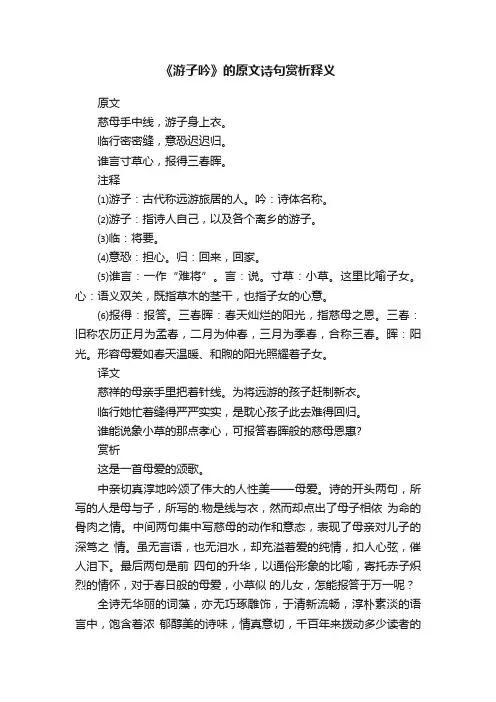 《游子吟》的原文诗句赏析释义

原文

慈母手中线，游子身上衣。

临行密密缝，意恐迟迟归。

谁言寸草心，报得三春晖。

注释

⑴游子：古代称远游旅居的人。吟：诗体名称。

⑵游子：指诗人自己，以及各个离乡的游子。

⑶临：将要。

⑷意恐：担心。归：回来，回家。

⑸谁言：一作“难将”。言：说。寸草：小草。这里比喻子女。心：语义双关，既指草木的茎干，也指子女的心意。

⑹报得：报答。三春晖：春天灿烂的阳光，指慈母之恩。三春：旧称农历正月为孟春，二月为仲春，三月为季春，合称三春。晖：阳光。形容母爱如春天温暖、和煦的阳光照耀着子女。

译文

慈祥的母亲手里把着针线。为将远游的孩子赶制新衣。

临行她忙着缝得严严实实，是耽心孩子此去难得回归。

谁能说象小草的那点孝心，可报答春晖般的慈母恩惠?

赏析

这是一首母爱的颂歌。

中亲切真淳地吟颂了伟大的人性美——母爱。诗的开头两句，所写的人是母与子，所写的.物是线与衣，然而却点出了母子相依 为命的骨肉之情。中间两句集中写慈母的动作和意态，表现了母亲对儿子的深笃之 情。虽无言语，也无泪水，却充溢着爱的纯情，扣人心弦，催人泪下。最后两句是前 四句的升华，以通俗形象的比喻，寄托赤子炽烈的情怀，对于春日般的母爱，小草似 的儿女，怎能报答于万一呢？

全诗无华丽的词藻，亦无巧琢雕饰，于清新流畅，淳朴素淡的语言中，饱含着浓 郁醇美的诗味，情真意切，千百年来拨动多少读者的